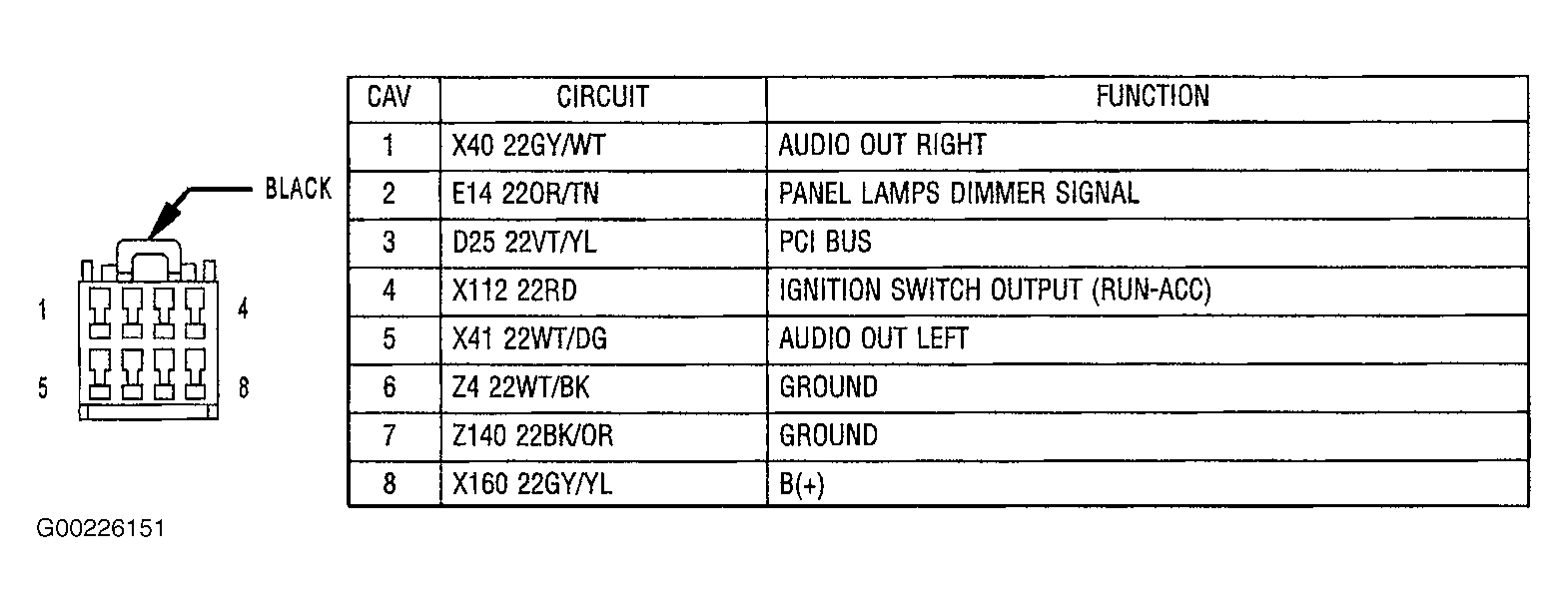 BLACK

1 4

5 8

| CAV | CIRCUIT | FUNCTION |
|---|---|---|
| 1 | X40 22GY/WT | AUDIO OUT RIGHT |
| 2 | E14 22OR/TN | PANEL LAMPS DIMMER SIGNAL |
| 3 | D25 22VT/YL | PCI BUS |
| 4 | X112 22RD | IGNITION SWITCH OUTPUT (RUN-ACC) |
| 5 | X41 22WT/DG | AUDIO OUT LEFT |
| 6 | Z4 22WT/BK | GROUND |
| 7 | Z140 22BK/OR | GROUND |
| 8 | X160 22GY/YL | B(+) |

G00226151